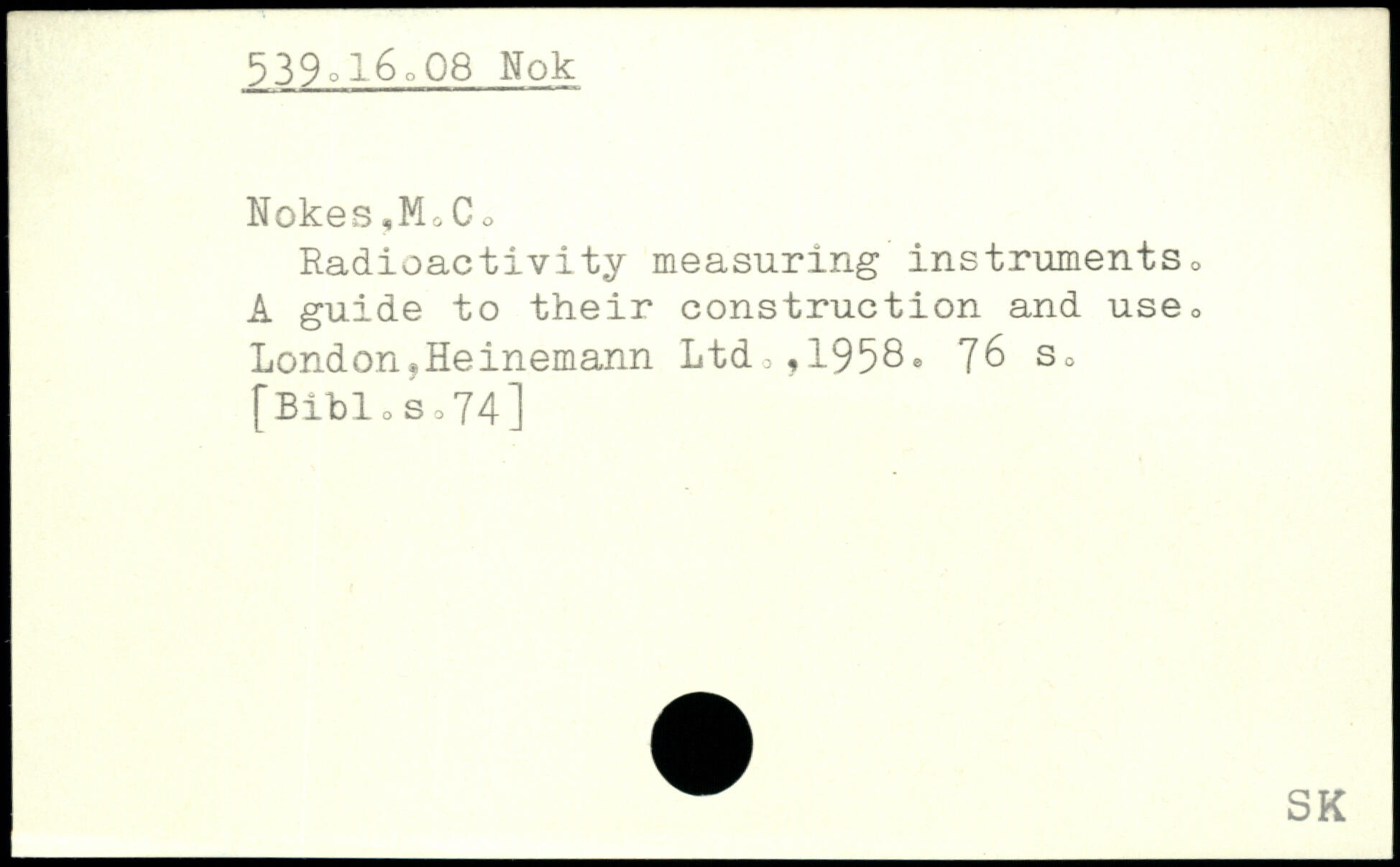 539.16.08 Nok

Nokes,M.C.

Radioactivity measuring instruments. A guide to their construction and use. London,Heinemann Ltd.,1958. 76 s. [Bibl.s.74]

SK